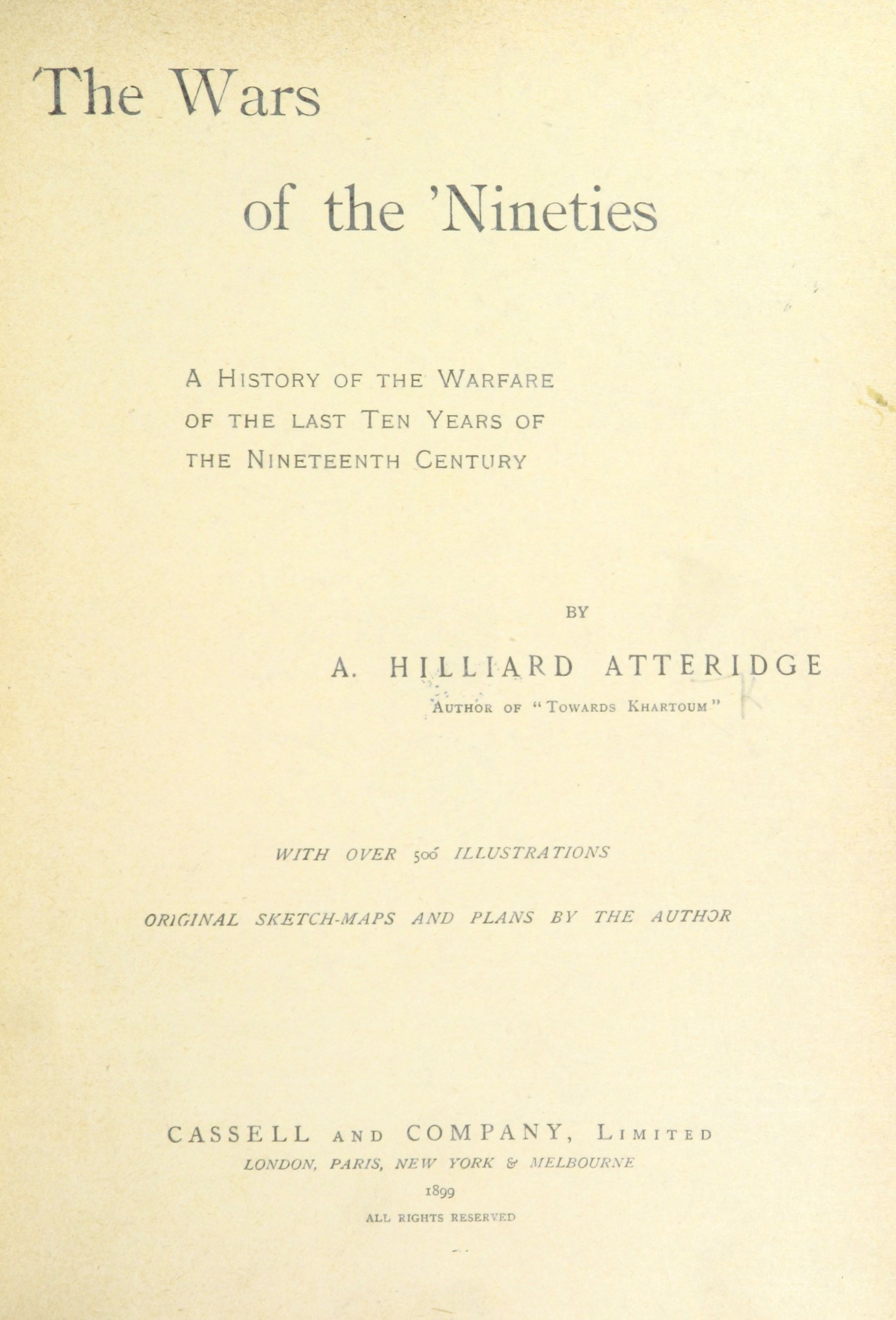 The Wars

of the 'Nineties

A HISTORY OF THE WARFARE OF THE LAST TEN YEARS OF THE NINETEENTH CENTURY

BY

A. HILLIARD ATTERIDGE

AUTHOR OF "TOWARDS KHARTOUM"

WITH OVER 500 ILLUSTRATIONS

ORIGINAL SKETCH-MAPS AND PLANS BY THE AUTHOR

CASSELL AND COMPANY, LIMITED
LONDON, PARIS, NEW YORK & MELBOURNE
1899
ALL RIGHTS RESERVED